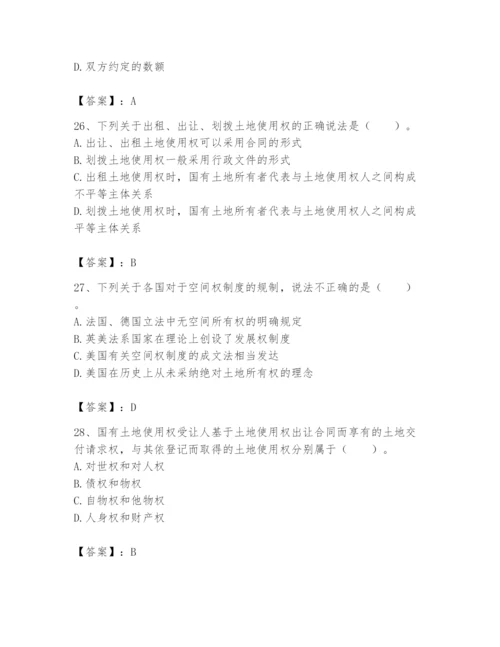 D.双方约定的数额

【答案】：A

26、下列关于出租、出让、划拨土地使用权的正确说法是（　　）。
A.出让、出租土地使用权可以采用合同的形式
B.划拨土地使用权一般采用行政文件的形式
C.出租土地使用权时，国有土地所有者代表与土地使用权人之间构成不平等主体关系
D.划拨土地使用权时，国有土地所有者代表与土地使用权人之间构成平等主体关系

【答案】：B

27、下列关于各国对于空间权制度的规制，说法不正确的是（　　）。
A.法国、德国立法中无空间所有权的明确规定
B.英美法系国家在理论上创设了发展权制度
C.美国有关空间权制度的成文法相当发达
D.美国在历史上从未采纳绝对土地所有权的理念

【答案】：D

28、国有土地使用权受让人基于土地使用权出让合同而享有的土地交付请求权，与其依登记而取得的土地使用权分别属于（　　）。
A.对世权和对人权
B.债权和物权
C.自物权和他物权
D.人身权和财产权

【答案】：B